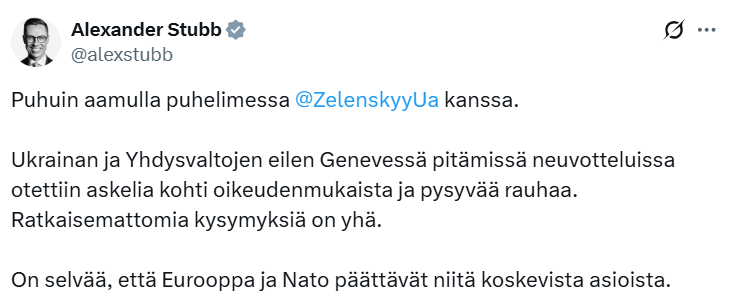 Alexander Stubb
@alexstubb

Puhuin aamulla puhelimessa @ZelenskyyUa kanssa.

Ukrainan ja Yhdysvaltojen eilen Genevessä pitämissä neuvotteluissa otettiin askelia kohti oikeudenmukaista ja pysyvää rauhaa. Ratkaisemattomia kysymyksiä on yhä.

On selvää, että Eurooppa ja Nato päättävät niitä koskevista asioista.